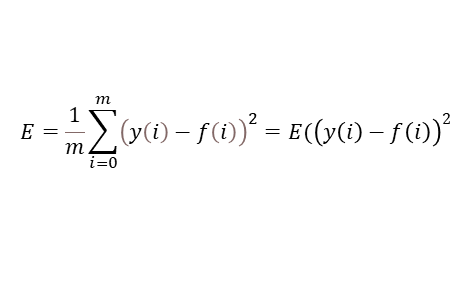 $E = \frac{1}{m}\sum_{i=0}^{m}\left(y(i) - f(i)\right)^2 = E(\left(y(i) - f(i)\right)^2$